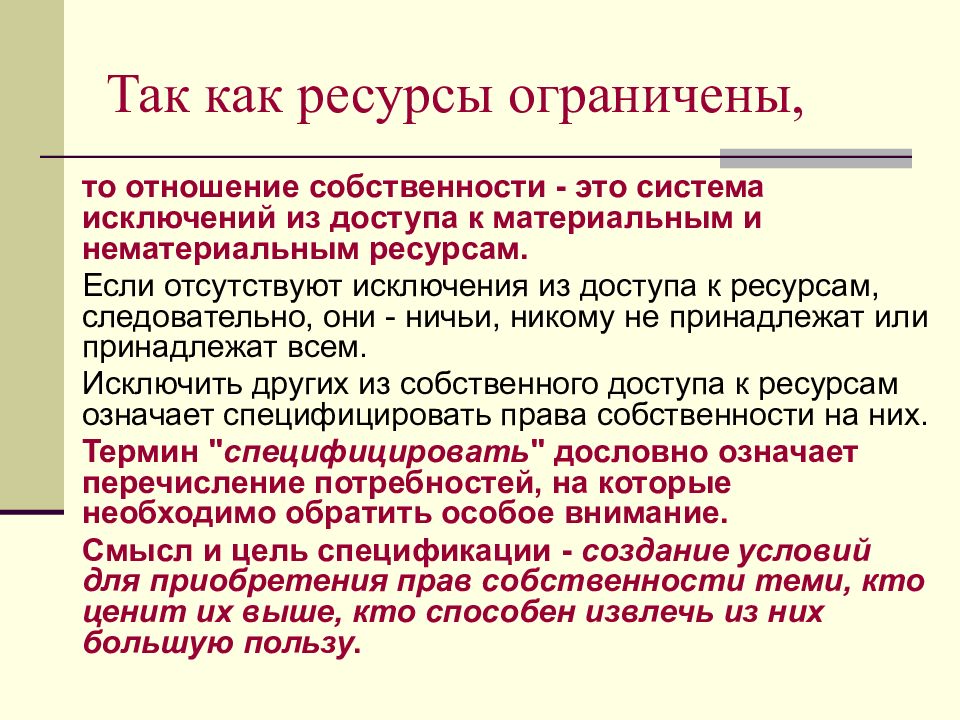 Так как ресурсы ограничены,

то отношение собственности - это система исключений из доступа к материальным и нематериальным ресурсам.

Если отсутствуют исключения из доступа к ресурсам, следовательно, они - ничьи, никому не принадлежат или принадлежат всем.

Исключить других из собственного доступа к ресурсам означает специфицировать права собственности на них.

Термин "специфицировать" дословно означает перечисление потребностей, на которые необходимо обратить особое внимание.

Смысл и цель спецификации - создание условий для приобретения прав собственности теми, кто ценит их выше, кто способен извлечь из них большую пользу.